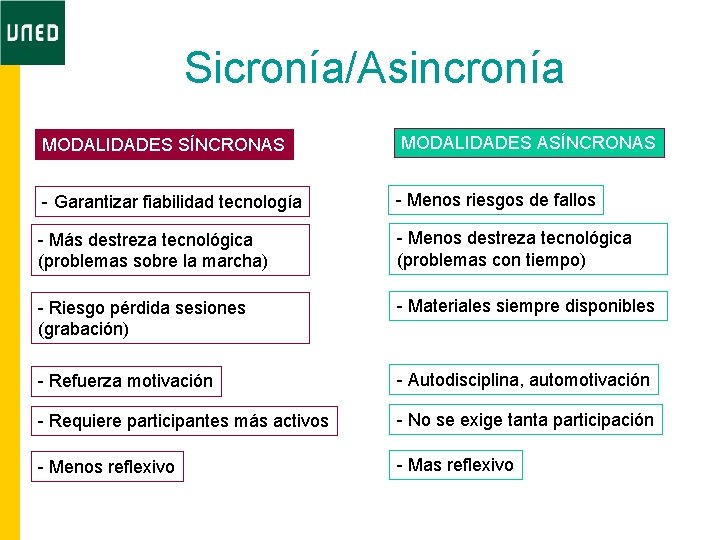 UNED

Sicronía/Asincronía

MODALIDADES SÍNCRONAS

- Garantizar fiabilidad tecnología

- Más destreza tecnológica (problemas sobre la marcha)

- Riesgo pérdida sesiones (grabación)

- Refuerza motivación

- Requiere participantes más activos

- Menos reflexivo

MODALIDADES ASÍNCRONAS

- Menos riesgos de fallos

- Menos destreza tecnológica (problemas con tiempo)

- Materiales siempre disponibles

- Autodisciplina, automotivación

- No se exige tanta participación

- Mas reflexivo